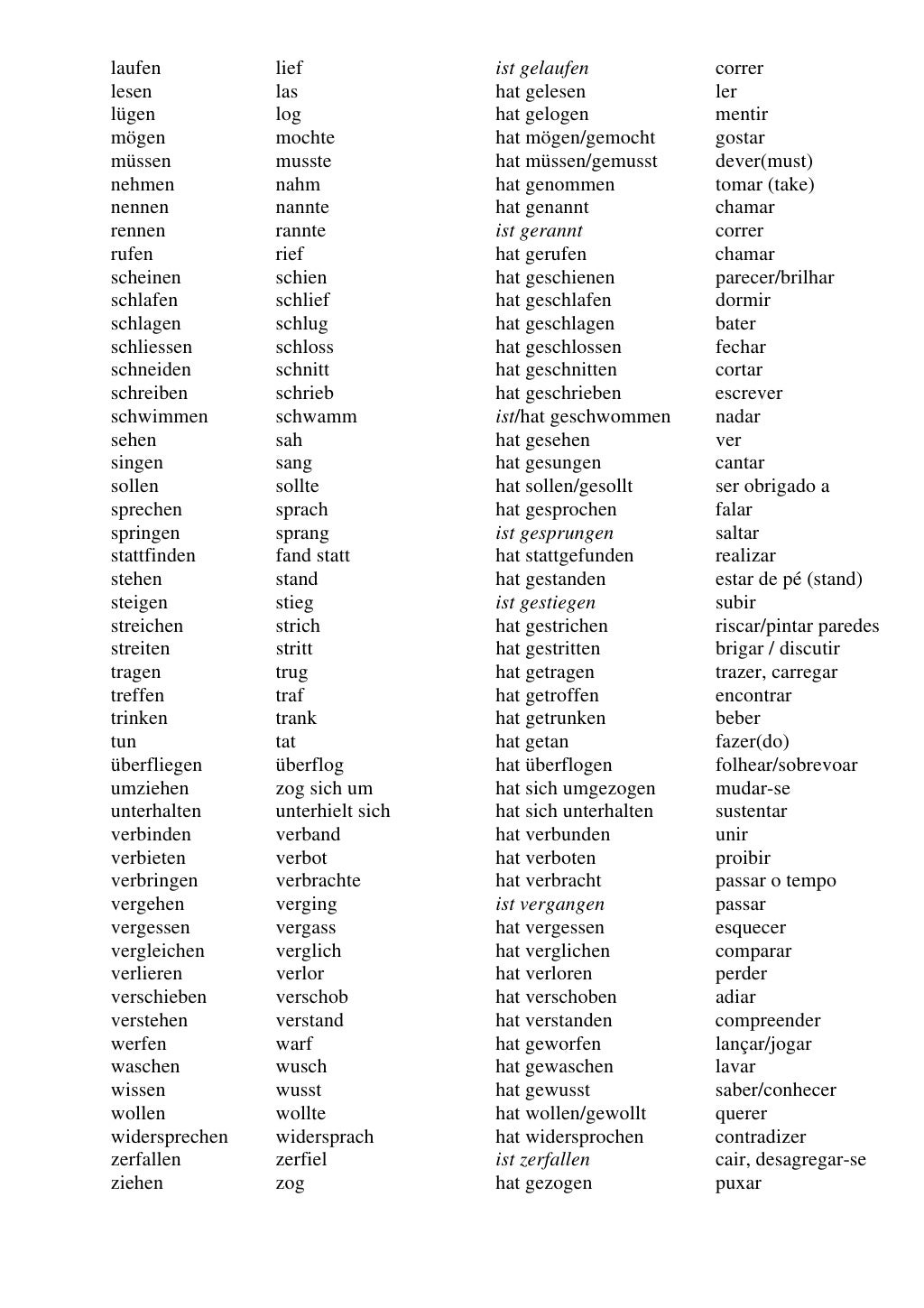 | | | | |
|---|---|---|---|
| laufen | lief | ist gelaufen | correr |
| lesen | las | hat gelesen | ler |
| lügen | log | hat gelogen | mentir |
| mögen | mochte | hat mögen/gemocht | gostar |
| müssen | musste | hat müssen/gemusst | dever(must) |
| nehmen | nahm | hat genommen | tomar (take) |
| nennen | nannte | hat genannt | chamar |
| rennen | rannte | ist gerannt | correr |
| rufen | rief | hat gerufen | chamar |
| scheinen | schien | hat geschienen | parecer/brilhar |
| schlafen | schlief | hat geschlafen | dormir |
| schlagen | schlug | hat geschlagen | bater |
| schliessen | schloss | hat geschlossen | fechar |
| schneiden | schnitt | hat geschnitten | cortar |
| schreiben | schrieb | hat geschrieben | escrever |
| schwimmen | schwamm | ist/hat geschwommen | nadar |
| sehen | sah | hat gesehen | ver |
| singen | sang | hat gesungen | cantar |
| sollen | sollte | hat sollen/gesollt | ser obrigado a |
| sprechen | sprach | hat gesprochen | falar |
| springen | sprang | ist gesprungen | saltar |
| stattfinden | fand statt | hat stattgefunden | realizar |
| stehen | stand | hat gestanden | estar de pé (stand) |
| steigen | stieg | ist gestiegen | subir |
| streichen | strich | hat gestrichen | riscar/pintar paredes |
| streiten | stritt | hat gestritten | brigar / discutir |
| tragen | trug | hat getragen | trazer, carregar |
| treffen | traf | hat getroffen | encontrar |
| trinken | trank | hat getrunken | beber |
| tun | tat | hat getan | fazer(do) |
| überfliegen | überflog | hat überflogen | folhear/sobrevoar |
| umziehen | zog sich um | hat sich umgezogen | mudar-se |
| unterhalten | unterhielt sich | hat sich unterhalten | sustentar |
| verbinden | verband | hat verbunden | unir |
| verbieten | verbot | hat verboten | proibir |
| verbringen | verbrachte | hat verbracht | passar o tempo |
| vergehen | verging | ist vergangen | passar |
| vergessen | vergass | hat vergessen | esquecer |
| vergleichen | verglich | hat verglichen | comparar |
| verlieren | verlor | hat verloren | perder |
| verschieben | verschob | hat verschoben | adiar |
| verstehen | verstand | hat verstanden | compreender |
| werfen | warf | hat geworfen | lançar/jogar |
| waschen | wusch | hat gewaschen | lavar |
| wissen | wusst | hat gewusst | saber/conhecer |
| wollen | wollte | hat wollen/gewollt | querer |
| widersprechen | widersprach | hat widersprochen | contradizer |
| zerfallen | zerfiel | ist zerfallen | cair, desagregar-se |
| ziehen | zog | hat gezogen | puxar |